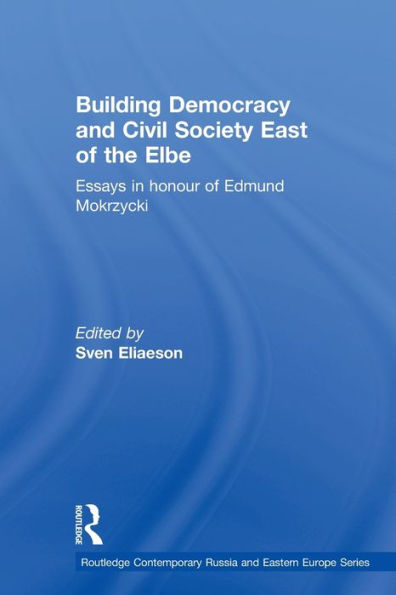 Building Democracy and Civil Society East of the Elbe

Essays in honour of Edmund Mokrzycki

Edited by
Sven Eliaeson

ROUTLEDGE

Routledge Contemporary Russia and Eastern Europe Series